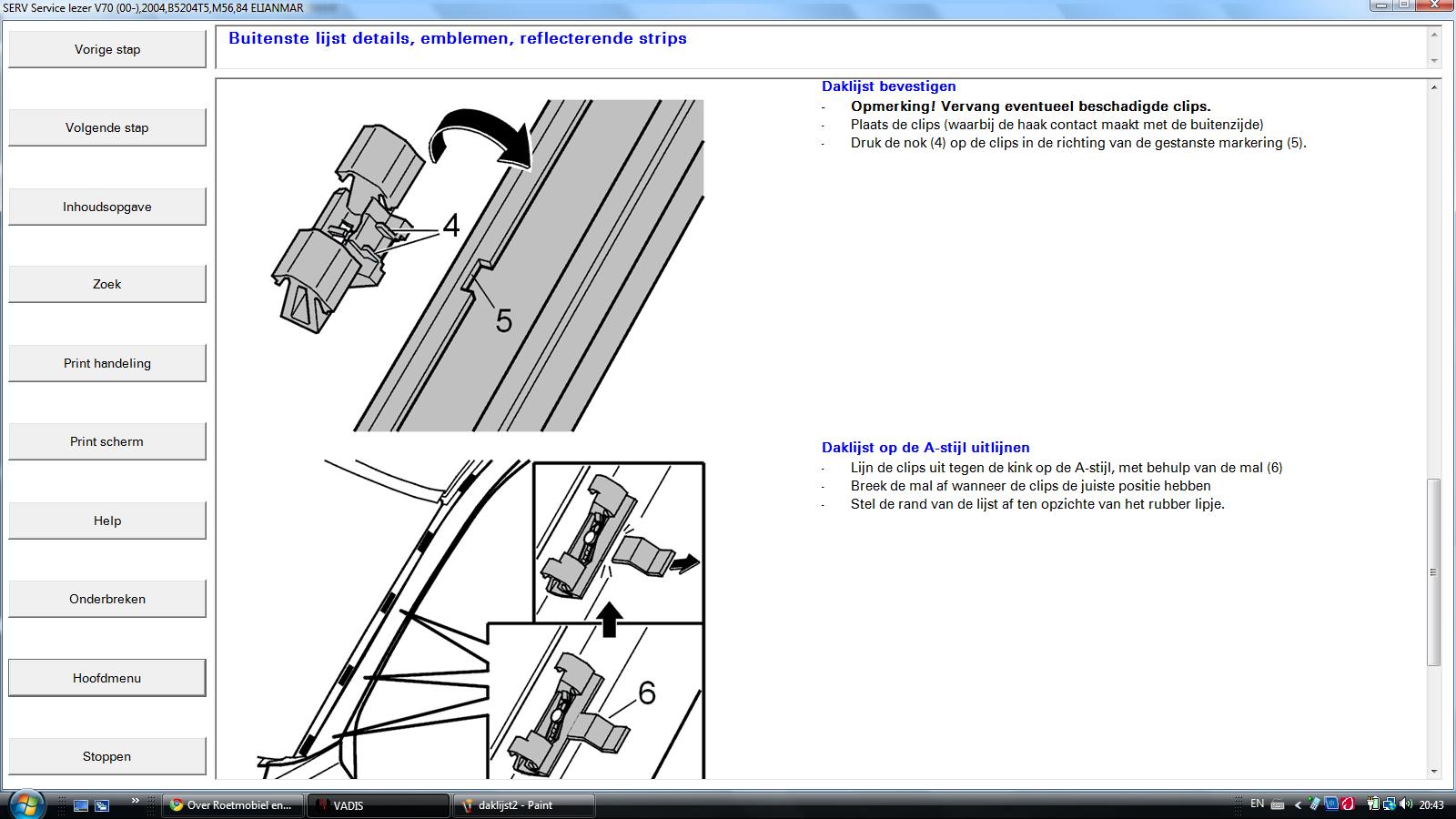 SERV Service lezer V70 (00-),2004,B5204T5,M56,84 ELIANMAR

Vorige stap

Volgende stap

Inhoudsopgave

Zoek

Print handeling

Print scherm

Help

Onderbreken

Hoofdmenu

Stoppen

Buitenste lijst details, emblemen, reflecterende strips

4

5

Daklijst bevestigen
- Opmerking! Vervang eventueel beschadigde clips.
- Plaats de clips (waarbij de haak contact maakt met de buitenzijde)
- Druk de nok (4) op de clips in de richting van de gestanste markering (5).

6

Daklijst op de A-stijl uitlijnen
- Lijn de clips uit tegen de kink op de A-stijl, met behulp van de mal (6)
- Breek de mal af wanneer de clips de juiste positie hebben
- Stel de rand van de lijst af ten opzichte van het rubber lipje.

Over Roetmobiel en...
VADIS
daklijst2 - Paint
EN
20:43